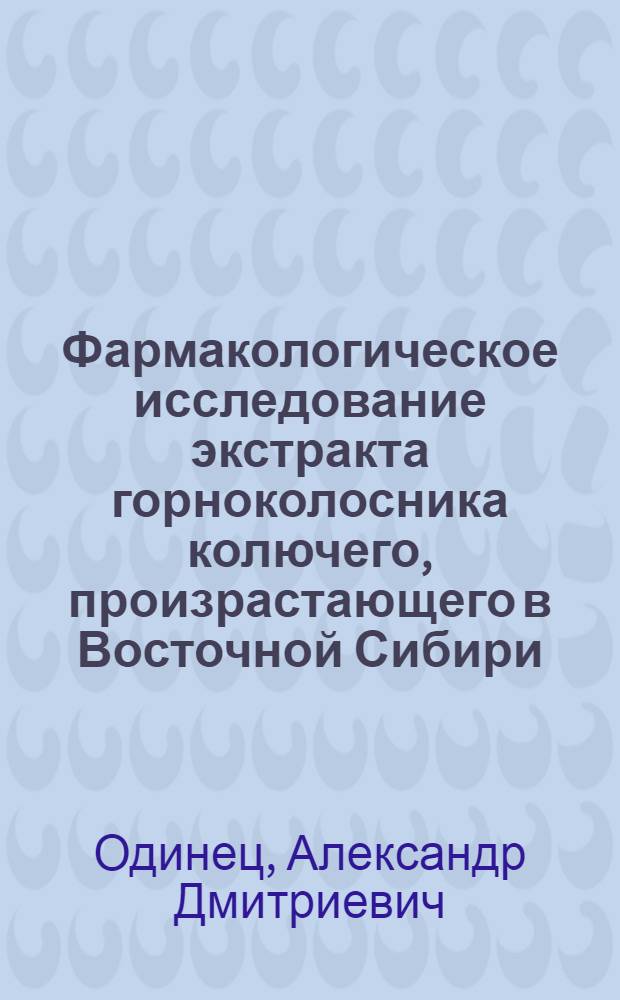 Фармакологическое исследование экстракта горноколосника колючего, произрастающего в Восточной Сибири

Одинец, Александр Дмитриевич